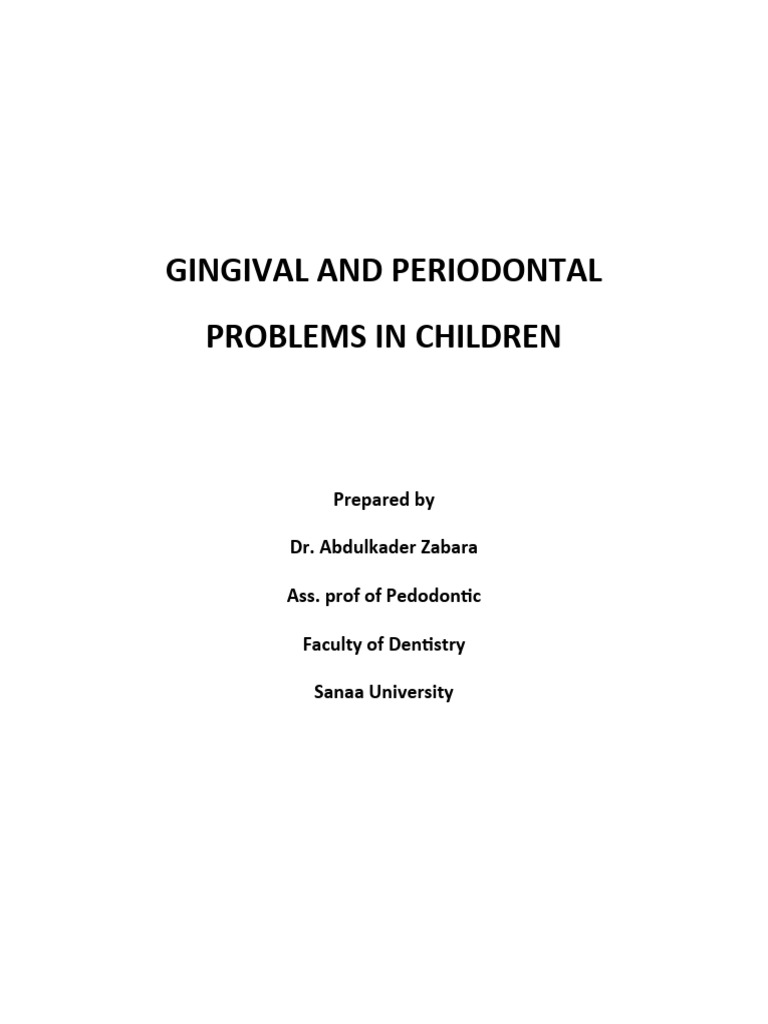 GINGIVAL AND PERIODONTAL PROBLEMS IN CHILDREN

Prepared by

Dr. Abdulkader Zabara

Ass. prof of Pedodontic

Faculty of Dentistry

Sanaa University